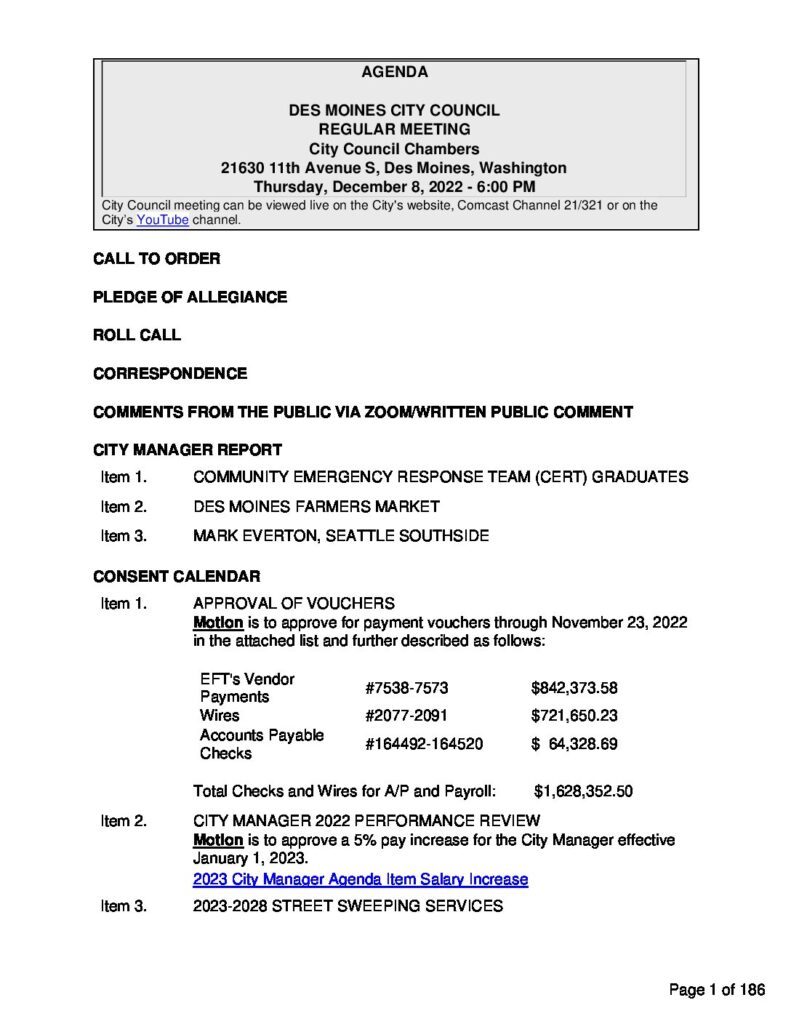 AGENDA

DES MOINES CITY COUNCIL
REGULAR MEETING
City Council Chambers
21630 11th Avenue S, Des Moines, Washington
Thursday, December 8, 2022 - 6:00 PM

City Council meeting can be viewed live on the City's website, Comcast Channel 21/321 or on the City's YouTube channel.

CALL TO ORDER

PLEDGE OF ALLEGIANCE

ROLL CALL

CORRESPONDENCE

COMMENTS FROM THE PUBLIC VIA ZOOM/WRITTEN PUBLIC COMMENT

CITY MANAGER REPORT

Item 1. COMMUNITY EMERGENCY RESPONSE TEAM (CERT) GRADUATES

Item 2. DES MOINES FARMERS MARKET

Item 3. MARK EVERTON, SEATTLE SOUTHSIDE

CONSENT CALENDAR

Item 1. APPROVAL OF VOUCHERS
Motion is to approve for payment vouchers through November 23, 2022 in the attached list and further described as follows:

| EFT's Vendor Payments | #7538-7573 | $842,373.58 |
|---|---|---|
| Wires | #2077-2091 | $721,650.23 |
| Accounts Payable Checks | #164492-164520 | $ 64,328.69 |

Total Checks and Wires for A/P and Payroll: $1,628,352.50

Item 2. CITY MANAGER 2022 PERFORMANCE REVIEW
Motion is to approve a 5% pay increase for the City Manager effective January 1, 2023.
2023 City Manager Agenda Item Salary Increase

Item 3. 2023-2028 STREET SWEEPING SERVICES

Page 1 of 186